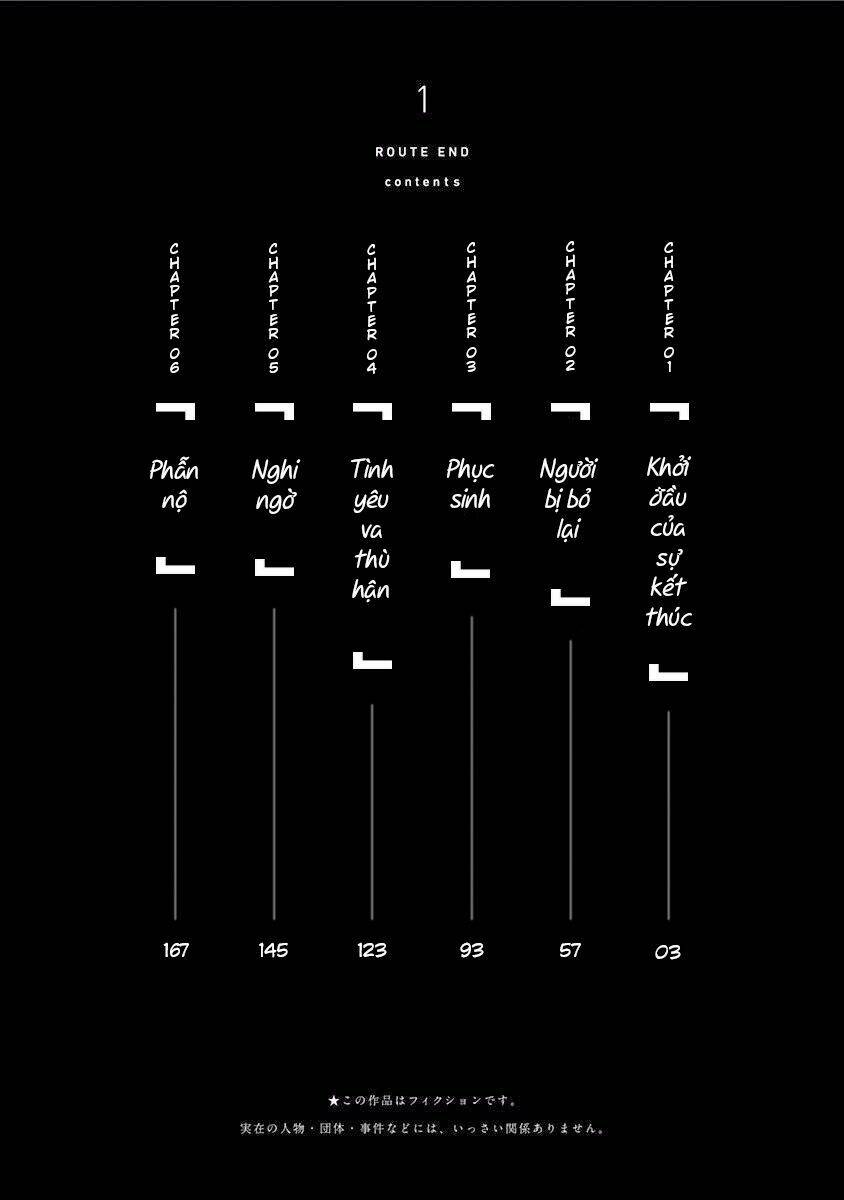 1

ROUTE END

contents

CHAPTER 01

Khởi đầu của sự kết thúc

03

CHAPTER 02

Người bị bỏ lại

57

CHAPTER 03

Phục sinh

93

CHAPTER 04

Tình yêu va thù hận

123

CHAPTER 05

Nghi ngờ

145

CHAPTER 06

Phẫn nộ

167

★この作品はフィクションです。

実在の人物・団体・事件などには、いっさい関係ありません。